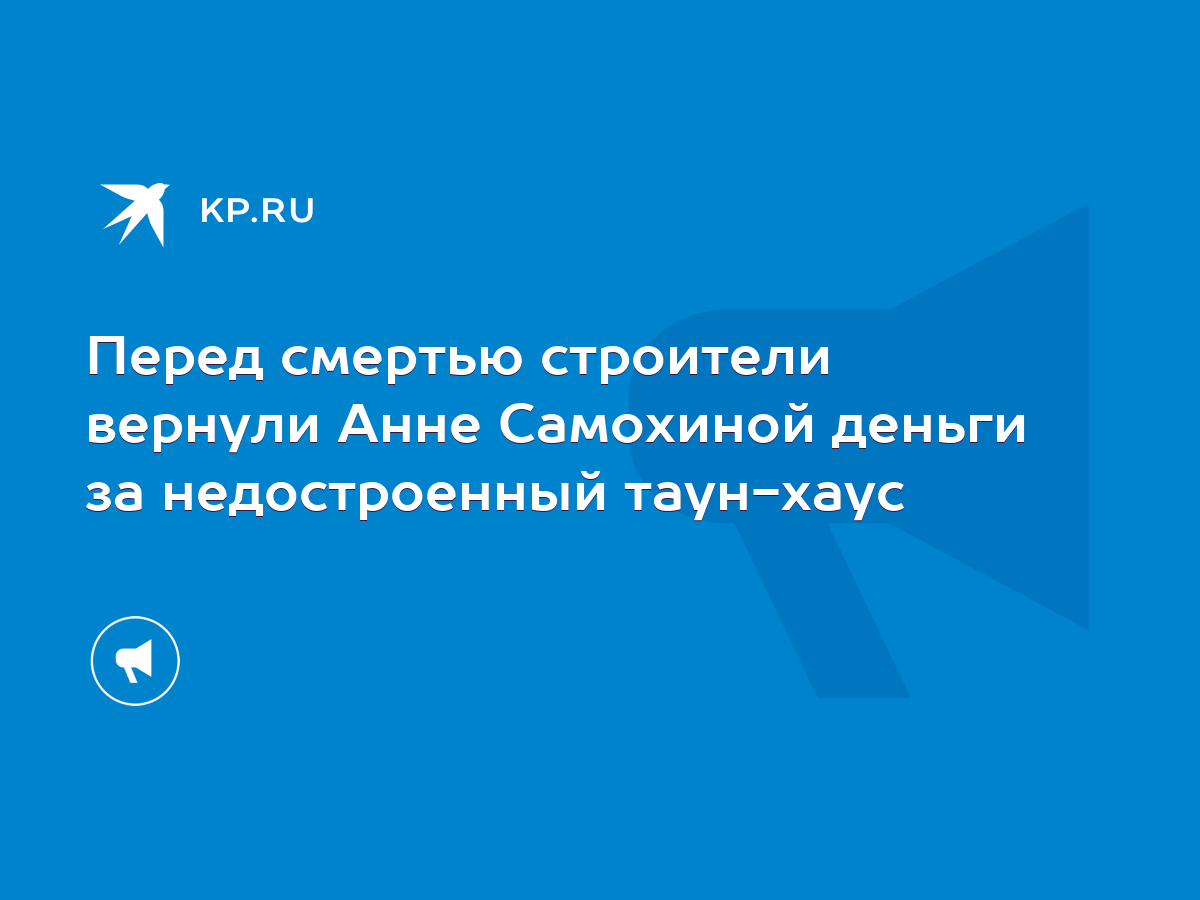 KP.RU

Перед смертью строители вернули Анне Самохиной деньги за недостроенный таун-хаус